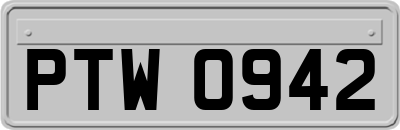 PTW 0942